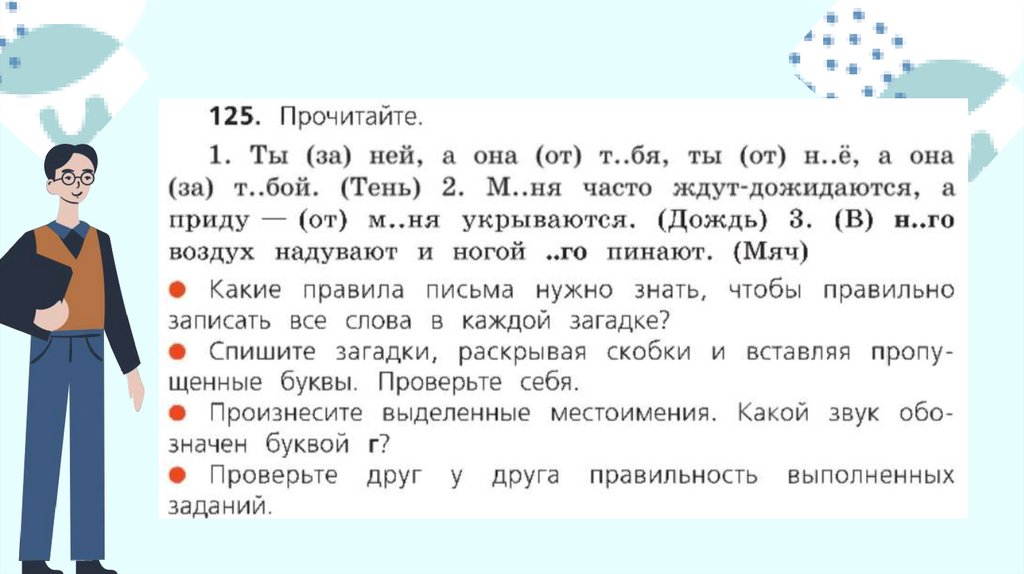 125. Прочитайте.

1. Ты (за) ней, а она (от) т..бя, ты (от) н..ё, а она (за) т..бой. (Тень) 2. М..ня часто ждут-дожидаются, а приду — (от) м..ня укрываются. (Дождь) 3. (В) н..го воздух надувают и ногой ..го пинают. (Мяч)

• Какие правила письма нужно знать, чтобы правильно записать все слова в каждой загадке?
• Спишите загадки, раскрывая скобки и вставляя пропущенные буквы. Проверьте себя.
• Произнесите выделенные местоимения. Какой звук обозначен буквой г?
• Проверьте друг у друга правильность выполненных заданий.